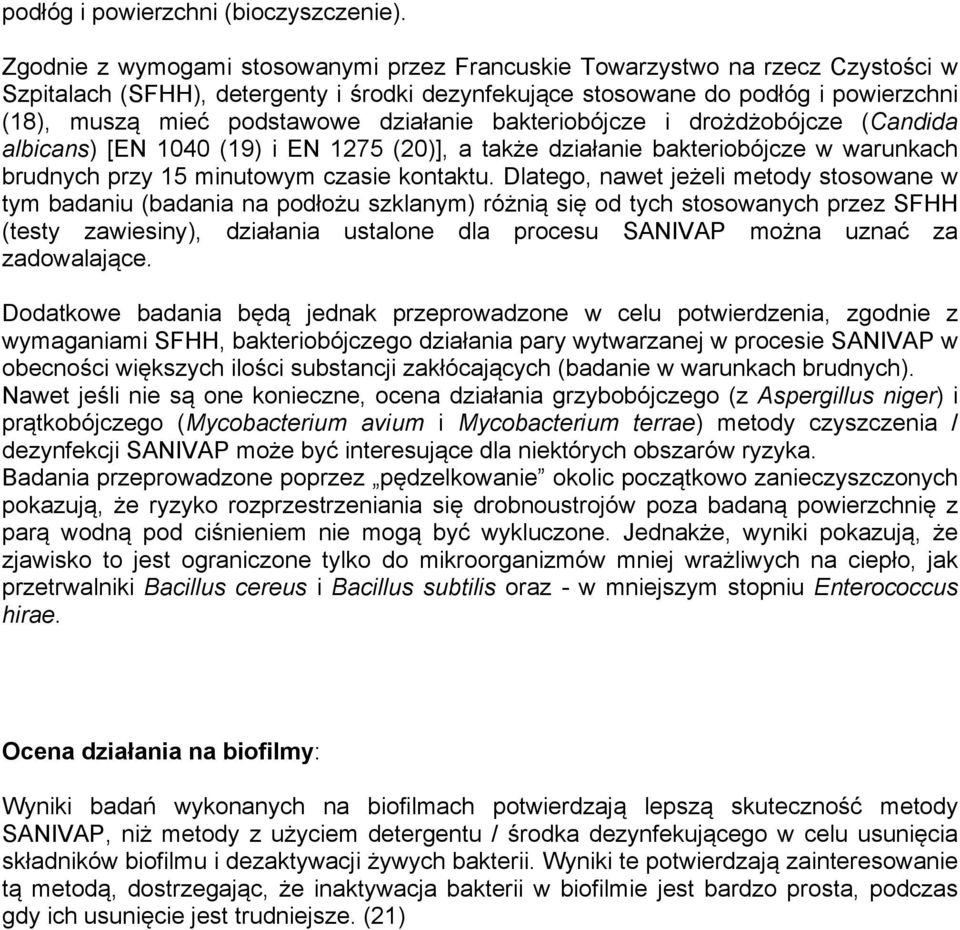 podłóg i powierzchni (bioczyszczenie).

Zgodnie z wymogami stosowanymi przez Francuskie Towarzystwo na rzecz Czystości w Szpitalach (SFHH), detergenty i środki dezynfekujące stosowane do podłóg i powierzchni (18), muszą mieć podstawowe działanie bakteriobójcze i drożdżobójcze (Candida albicans) [EN 1040 (19) i EN 1275 (20)], a także działanie bakteriobójcze w warunkach brudnych przy 15 minutowym czasie kontaktu. Dlatego, nawet jeżeli metody stosowane w tym badaniu (badania na podłożu szklanym) różnią się od tych stosowanych przez SFHH (testy zawiesiny), działania ustalone dla procesu SANIVAP można uznać za zadowalające.

Dodatkowe badania będą jednak przeprowadzone w celu potwierdzenia, zgodnie z wymaganiami SFHH, bakteriobójczego działania pary wytwarzanej w procesie SANIVAP w obecności większych ilości substancji zakłócających (badanie w warunkach brudnych).
Nawet jeśli nie są one konieczne, ocena działania grzybobójczego (z Aspergillus niger) i prątkobójczego (Mycobacterium avium i Mycobacterium terrae) metody czyszczenia / dezynfekcji SANIVAP może być interesujące dla niektórych obszarów ryzyka.
Badania przeprowadzone poprzez „pędzelkowanie” okolic początkowo zanieczyszczonych pokazują, że ryzyko rozprzestrzeniania się drobnoustrojów poza badaną powierzchnię z parą wodną pod ciśnieniem nie mogą być wykluczone. Jednakże, wyniki pokazują, że zjawisko to jest ograniczone tylko do mikroorganizmów mniej wrażliwych na ciepło, jak przetrwalniki Bacillus cereus i Bacillus subtilis oraz - w mniejszym stopniu Enterococcus hirae.

Ocena działania na biofilmy:

Wyniki badań wykonanych na biofilmach potwierdzają lepszą skuteczność metody SANIVAP, niż metody z użyciem detergentu / środka dezynfekującego w celu usunięcia składników biofilmu i dezaktywacji żywych bakterii. Wyniki te potwierdzają zainteresowanie tą metodą, dostrzegając, że inaktywacja bakterii w biofilmie jest bardzo prosta, podczas gdy ich usunięcie jest trudniejsze. (21)